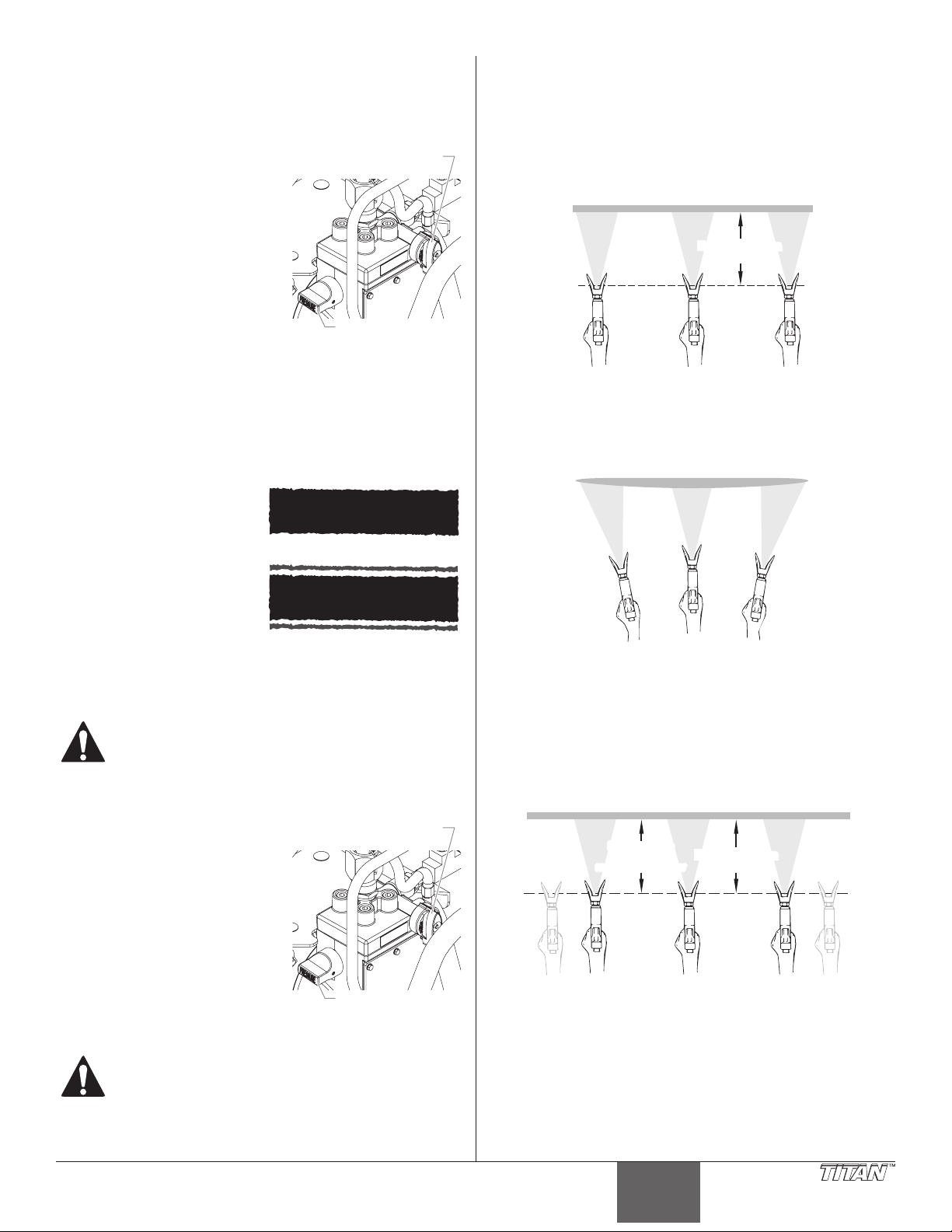 TITAN™